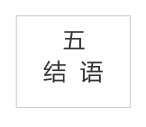 五
结 语